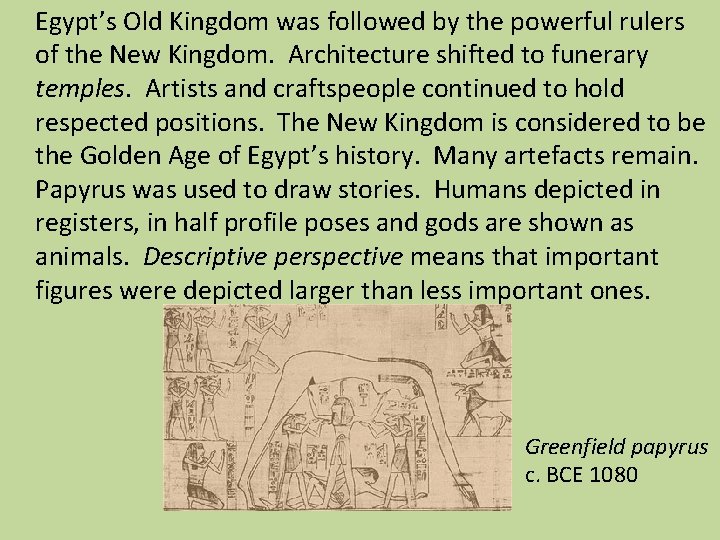 Egypt's Old Kingdom was followed by the powerful rulers of the New Kingdom. Architecture shifted to funerary temples. Artists and craftspeople continued to hold respected positions. The New Kingdom is considered to be the Golden Age of Egypt's history. Many artefacts remain. Papyrus was used to draw stories. Humans depicted in registers, in half profile poses and gods are shown as animals. Descriptive perspective means that important figures were depicted larger than less important ones.

Greenfield papyrus
c. BCE 1080